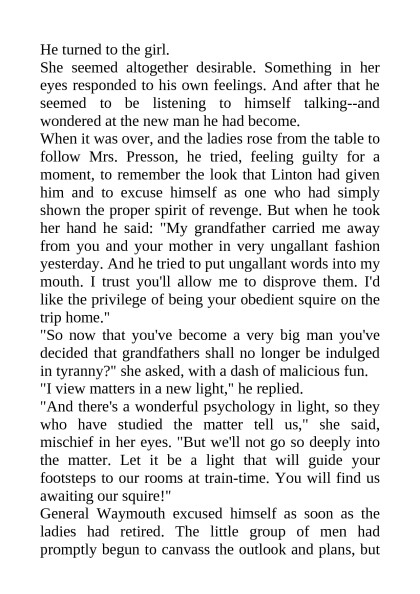 He turned to the girl.

She seemed altogether desirable. Something in her eyes responded to his own feelings. And after that he seemed to be listening to himself talking--and wondered at the new man he had become.

When it was over, and the ladies rose from the table to follow Mrs. Presson, he tried, feeling guilty for a moment, to remember the look that Linton had given him and to excuse himself as one who had simply shown the proper spirit of revenge. But when he took her hand he said: "My grandfather carried me away from you and your mother in very ungallant fashion yesterday. And he tried to put ungallant words into my mouth. I trust you'll allow me to disprove them. I'd like the privilege of being your obedient squire on the trip home."

"So now that you've become a very big man you've decided that grandfathers shall no longer be indulged in tyranny?" she asked, with a dash of malicious fun.

"I view matters in a new light," he replied.

"And there's a wonderful psychology in light, so they who have studied the matter tell us," she said, mischief in her eyes. "But we'll not go so deeply into the matter. Let it be a light that will guide your footsteps to our rooms at train-time. You will find us awaiting our squire!"

General Waymouth excused himself as soon as the ladies had retired. The little group of men had promptly begun to canvass the outlook and plans, but